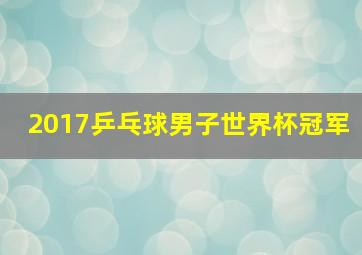 2017乒乓球男子世界杯冠军